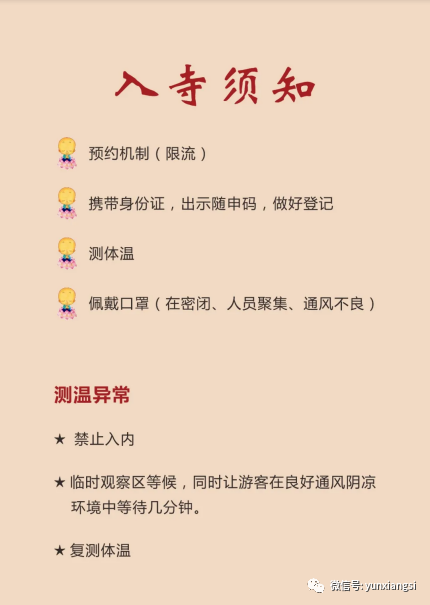 入寺须知

预约机制（限流）

携带身份证，出示随申码，做好登记

测体温

佩戴口罩（在密闭、人员聚集、通风不良）

测温异常

★ 禁止入内

★ 临时观察区等候，同时让游客在良好通风阴凉环境中等待几分钟。

★ 复测体温

微信号: yunxiangsi